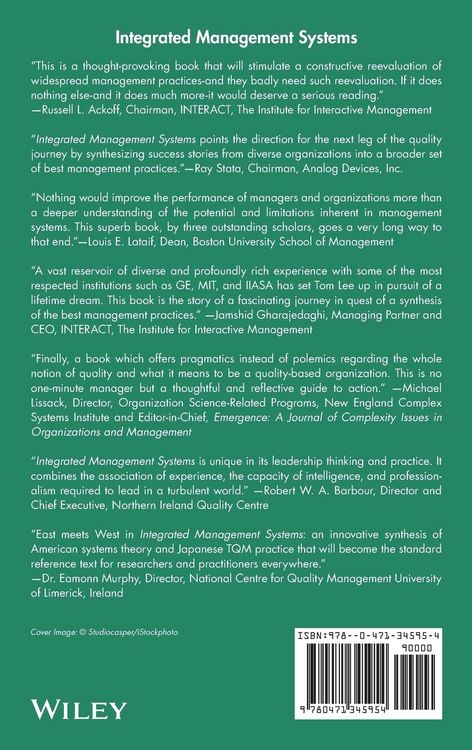 Integrated Management Systems

"This is a thought-provoking book that will stimulate a constructive reevaluation of widespread management practices-and they badly need such reevaluation. If it does nothing else-and it does much more-it would deserve a serious reading."
—Russell L. Ackoff, Chairman, INTERACT, The Institute for Interactive Management

"Integrated Management Systems points the direction for the next leg of the quality journey by synthesizing success stories from diverse organizations into a broader set of best management practices."—Ray Stata, Chairman, Analog Devices, Inc.

"Nothing would improve the performance of managers and organizations more than a deeper understanding of the potential and limitations inherent in management systems. This superb book, by three outstanding scholars, goes a very long way to that end."—Louis E. Lataif, Dean, Boston University School of Management

"A vast reservoir of diverse and profoundly rich experience with some of the most respected institutions such as GE, MIT, and IIASA has set Tom Lee up in pursuit of a lifetime dream. This book is the story of a fascinating journey in quest of a synthesis of the best management practices." —Jamshid Gharajedaghi, Managing Partner and CEO, INTERACT, The Institute for Interactive Management

"Finally, a book which offers pragmatics instead of polemics regarding the whole notion of quality and what it means to be a quality-based organization. This is no one-minute manager but a thoughtful and reflective guide to action." —Michael Lissack, Director, Organization Science-Related Programs, New England Complex Systems Institute and Editor-in-Chief, Emergence: A Journal of Complexity Issues in Organizations and Management

"Integrated Management Systems is unique in its leadership thinking and practice. It combines the association of experience, the capacity of intelligence, and professionalism required to lead in a turbulent world." —Robert W. A. Barbour, Director and Chief Executive, Northern Ireland Quality Centre

"East meets West in Integrated Management Systems: an innovative synthesis of American systems theory and Japanese TQM practice that will become the standard reference text for researchers and practitioners everywhere."
—Dr. Eamonn Murphy, Director, National Centre for Quality Management University of Limerick, Ireland

Cover Image: © Studiocasper/iStockphoto

WILEY

ISBN:978-0-471-34595-4
90000
9 780471 345954